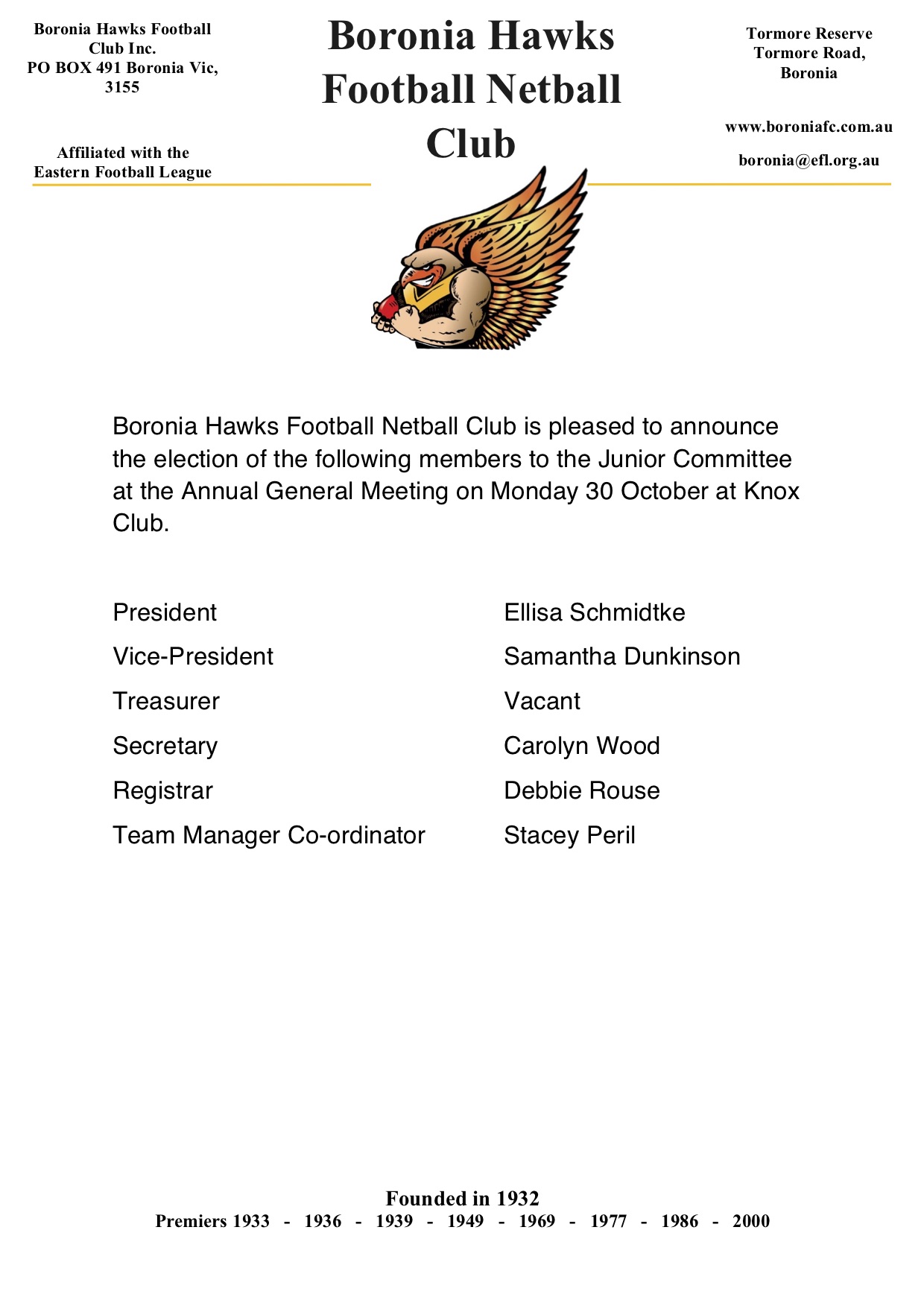 Boronia Hawks Football Club Inc.
PO BOX 491 Boronia Vic, 3155

Affiliated with the Eastern Football League

Boronia Hawks Football Netball Club

Tormore Reserve
Tormore Road,
Boronia

www.boroniafc.com.au

boronia@efl.org.au

Boronia Hawks Football Netball Club is pleased to announce the election of the following members to the Junior Committee at the Annual General Meeting on Monday 30 October at Knox Club.

| | |
|---|---|
| President | Ellisa Schmidtke |
| Vice-President | Samantha Dunkinson |
| Treasurer | Vacant |
| Secretary | Carolyn Wood |
| Registrar | Debbie Rouse |
| Team Manager Co-ordinator | Stacey Peril |

Founded in 1932
Premiers 1933 - 1936 - 1939 - 1949 - 1969 - 1977 - 1986 - 2000